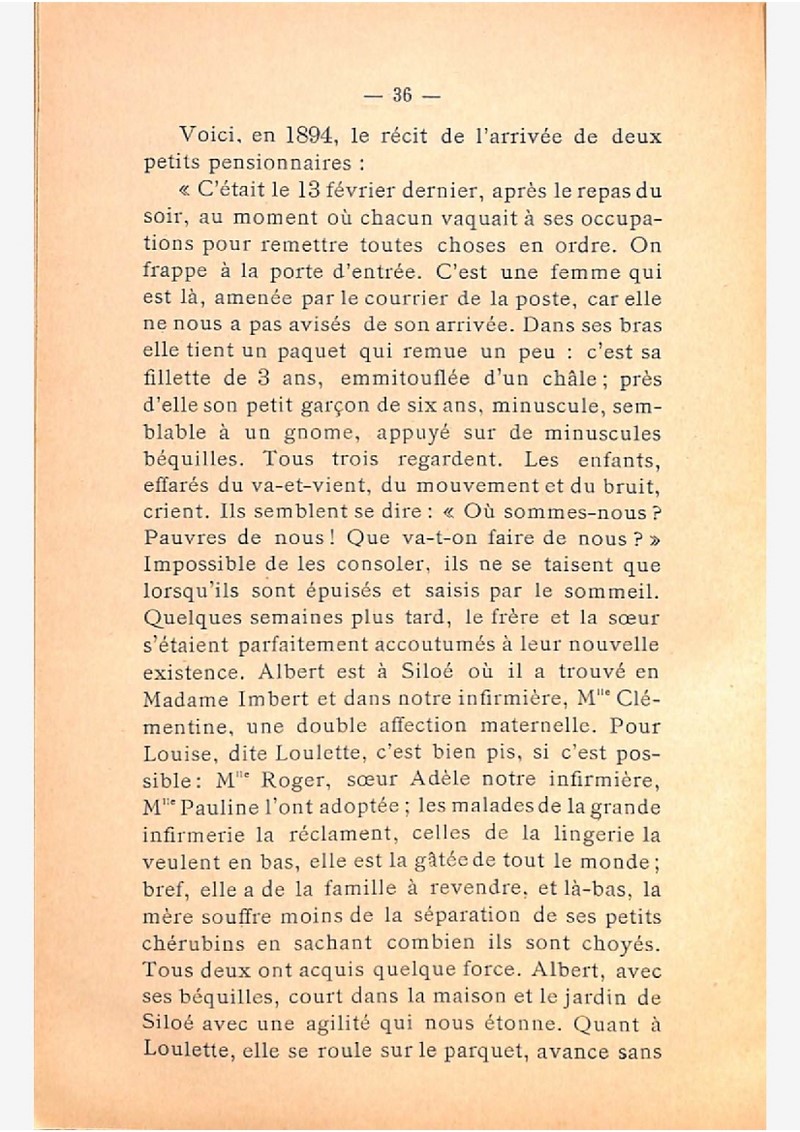 — 36 —

Voici, en 1894, le récit de l'arrivée de deux petits pensionnaires :

« C'était le 13 février dernier, après le repas du soir, au moment où chacun vaquait à ses occupations pour remettre toutes choses en ordre. On frappe à la porte d'entrée. C'est une femme qui est là, amenée par le courrier de la poste, car elle ne nous a pas avisés de son arrivée. Dans ses bras elle tient un paquet qui remue un peu : c'est sa fillette de 3 ans, emmitouflée d'un châle ; près d'elle son petit garçon de six ans, minuscule, semblable à un gnome, appuyé sur de minuscules béquilles. Tous trois regardent. Les enfants, effarés du va-et-vient, du mouvement et du bruit, crient. Ils semblent se dire : « Où sommes-nous ? Pauvres de nous ! Que va-t-on faire de nous ? » Impossible de les consoler, ils ne se taisent que lorsqu'ils sont épuisés et saisis par le sommeil. Quelques semaines plus tard, le frère et la sœur s'étaient parfaitement accoutumés à leur nouvelle existence. Albert est à Siloé où il a trouvé en Madame Imbert et dans notre infirmière, M$^{lle}$ Clémentine, une double affection maternelle. Pour Louise, dite Loulette, c'est bien pis, si c'est possible : M$^{lle}$ Roger, sœur Adèle notre infirmière, M$^{lle}$ Pauline l'ont adoptée ; les malades de la grande infirmerie la réclament, celles de la lingerie la veulent en bas, elle est la gâtée de tout le monde ; bref, elle a de la famille à revendre, et là-bas, la mère souffre moins de la séparation de ses petits chérubins en sachant combien ils sont choyés. Tous deux ont acquis quelque force. Albert, avec ses béquilles, court dans la maison et le jardin de Siloé avec une agilité qui nous étonne. Quant à Loulette, elle se roule sur le parquet, avance sans